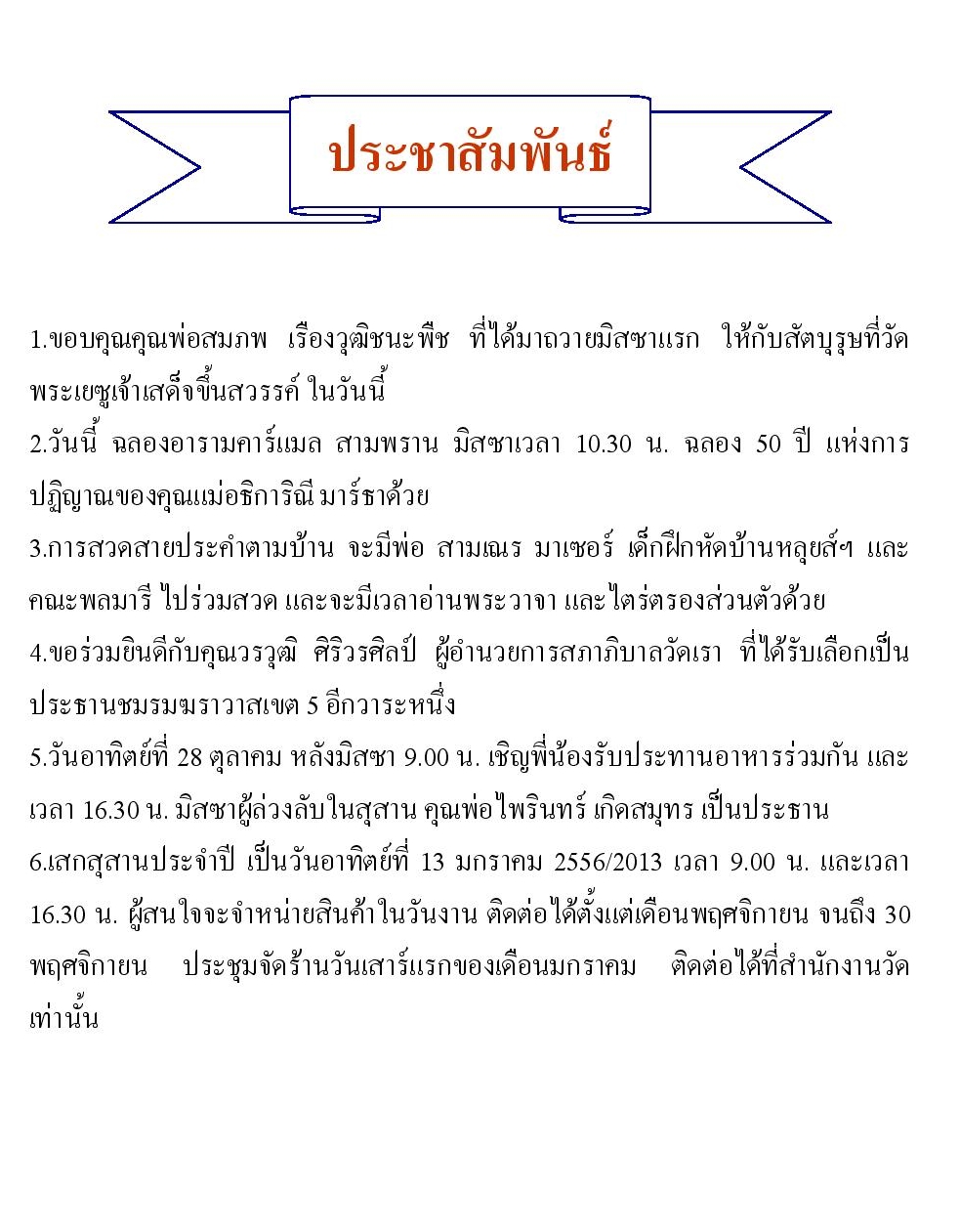 ประชาสัมพันธ์

1.ขอบคุณคุณพ่อสมภพ เรืองวุฒิชนะพืช ที่ได้มาถวายมิสซาแรก ให้กับสัตบุรุษที่วัดพระเยซูเจ้าเสด็จขึ้นสวรรค์ ในวันนี้

2.วันนี้ ฉลองอารามคาร์แมล สามพราน มิสซาเวลา 10.30 น. ฉลอง 50 ปี แห่งการปฏิญาณของคุณแม่อธิการิณี มาร์ธาด้วย

3.การสวดสายประคำตามบ้าน จะมีพ่อ สามเณร มาเซอร์ เด็กฝึกหัดบ้านหลุยส์ฯ และคณะพลมารี ไปร่วมสวด และจะมีเวลาอ่านพระวาจา และไตร่ตรองส่วนตัวด้วย

4.ขอร่วมยินดีกับคุณวรวุฒิ ศิริวรศิลป์ ผู้อำนวยการสภาภิบาลวัดเรา ที่ได้รับเลือกเป็นประธานชมรมฆราวาสเขต 5 อีกวาระหนึ่ง

5.วันอาทิตย์ที่ 28 ตุลาคม หลังมิสซา 9.00 น. เชิญพี่น้องรับประทานอาหารร่วมกัน และเวลา 16.30 น. มิสซาผู้ล่วงลับในสุสาน คุณพ่อไพรินทร์ เกิดสมุทร เป็นประธาน

6.เสกสุสานประจำปี เป็นวันอาทิตย์ที่ 13 มกราคม 2556/2013 เวลา 9.00 น. และเวลา 16.30 น. ผู้สนใจจะจำหน่ายสินค้าในวันงาน ติดต่อได้ตั้งแต่เดือนพฤศจิกายน จนถึง 30 พฤศจิกายน ประชุมจัดร้านวันเสาร์แรกของเดือนมกราคม ติดต่อได้ที่สำนักงานวัดเท่านั้น